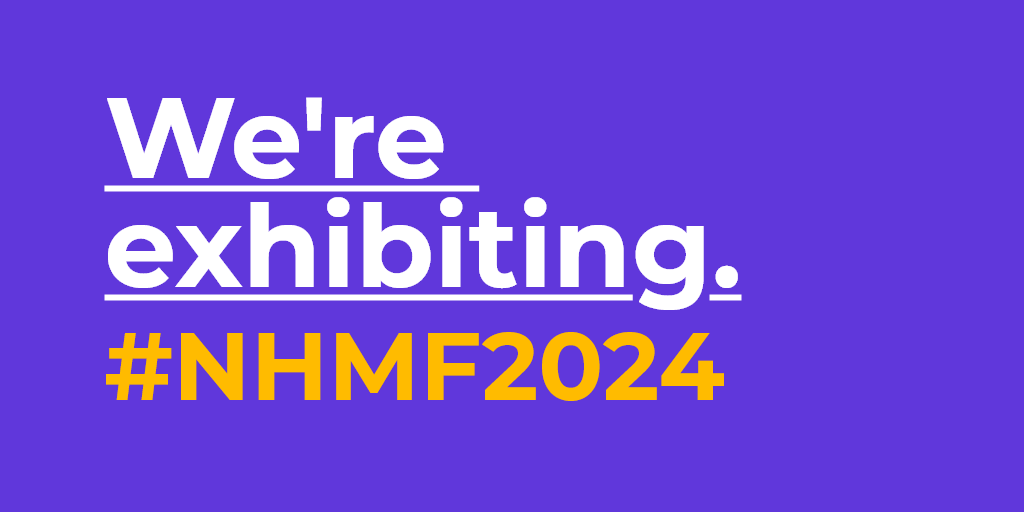 We're exhibiting.
#NHMF2024